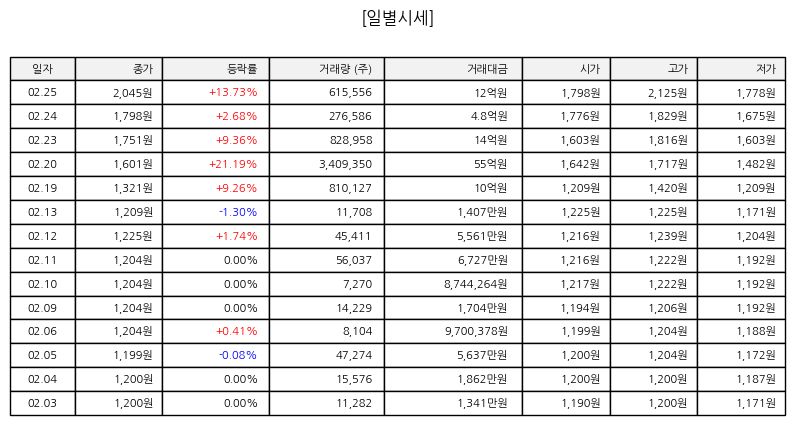 [일별시세]

| 일자 | 종가 | 등락률 | 거래량 (주) | 거래대금 | 시가 | 고가 | 저가 |
|---|---|---|---|---|---|---|---|
| 02.25 | 2,045원 | +13.73% | 615,556 | 12억원 | 1,798원 | 2,125원 | 1,778원 |
| 02.24 | 1,798원 | +2.68% | 276,586 | 4.8억원 | 1,776원 | 1,829원 | 1,675원 |
| 02.23 | 1,751원 | +9.36% | 828,958 | 14억원 | 1,603원 | 1,816원 | 1,603원 |
| 02.20 | 1,601원 | +21.19% | 3,409,350 | 55억원 | 1,642원 | 1,717원 | 1,482원 |
| 02.19 | 1,321원 | +9.26% | 810,127 | 10억원 | 1,209원 | 1,420원 | 1,209원 |
| 02.13 | 1,209원 | -1.30% | 11,708 | 1,407만원 | 1,225원 | 1,225원 | 1,171원 |
| 02.12 | 1,225원 | +1.74% | 45,411 | 5,561만원 | 1,216원 | 1,239원 | 1,204원 |
| 02.11 | 1,204원 | 0.00% | 56,037 | 6,727만원 | 1,216원 | 1,222원 | 1,192원 |
| 02.10 | 1,204원 | 0.00% | 7,270 | 8,744,264원 | 1,217원 | 1,222원 | 1,192원 |
| 02.09 | 1,204원 | 0.00% | 14,229 | 1,704만원 | 1,194원 | 1,206원 | 1,192원 |
| 02.06 | 1,204원 | +0.41% | 8,104 | 9,700,378원 | 1,199원 | 1,204원 | 1,188원 |
| 02.05 | 1,199원 | -0.08% | 47,274 | 5,637만원 | 1,200원 | 1,204원 | 1,172원 |
| 02.04 | 1,200원 | 0.00% | 15,576 | 1,862만원 | 1,200원 | 1,200원 | 1,187원 |
| 02.03 | 1,200원 | 0.00% | 11,282 | 1,341만원 | 1,190원 | 1,200원 | 1,171원 |